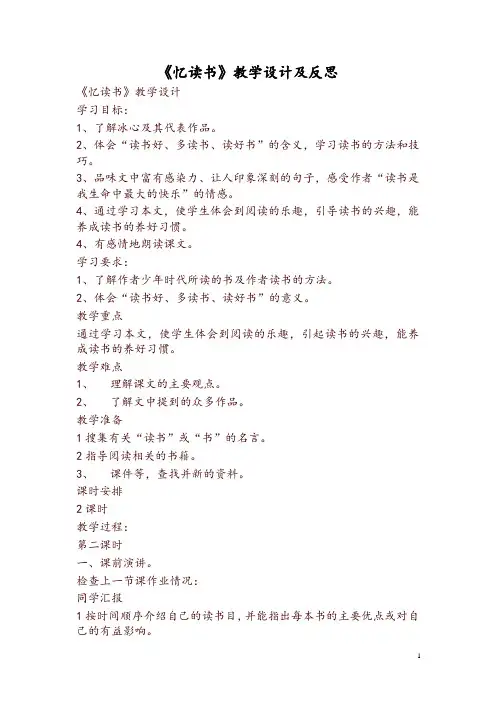 《忆读书》教学设计及反思

《忆读书》教学设计

学习目标：

1、了解冰心及其代表作品。

2、体会“读书好、多读书、读好书”的含义，学习读书的方法和技巧。

3、品味文中富有感染力、让人印象深刻的句子，感受作者“读书是我生命中最大的快乐”的情感。

4、通过学习本文，使学生体会到阅读的乐趣，引导读书的兴趣，能养成读书的养好习惯。

4、有感情地朗读课文。

学习要求：

1、了解作者少年时代所读的书及作者读书的方法。

2、体会“读书好、多读书、读好书”的意义。

教学重点

通过学习本文，使学生体会到阅读的乐趣，引起读书的兴趣，能养成读书的养好习惯。

教学难点

1、 理解课文的主要观点。

2、 了解文中提到的众多作品。

教学准备

1 搜集有关“读书”或“书”的名言。

2 指导阅读相关的书籍。

3、 课件等，查找并新的资料。

课时安排

2 课时

教学过程：

第二课时

一、课前演讲。

检查上一节课作业情况：

同学汇报

1 按时间顺序介绍自己的读书目，并能指出每本书的主要优点或对自己的有益影响。

1